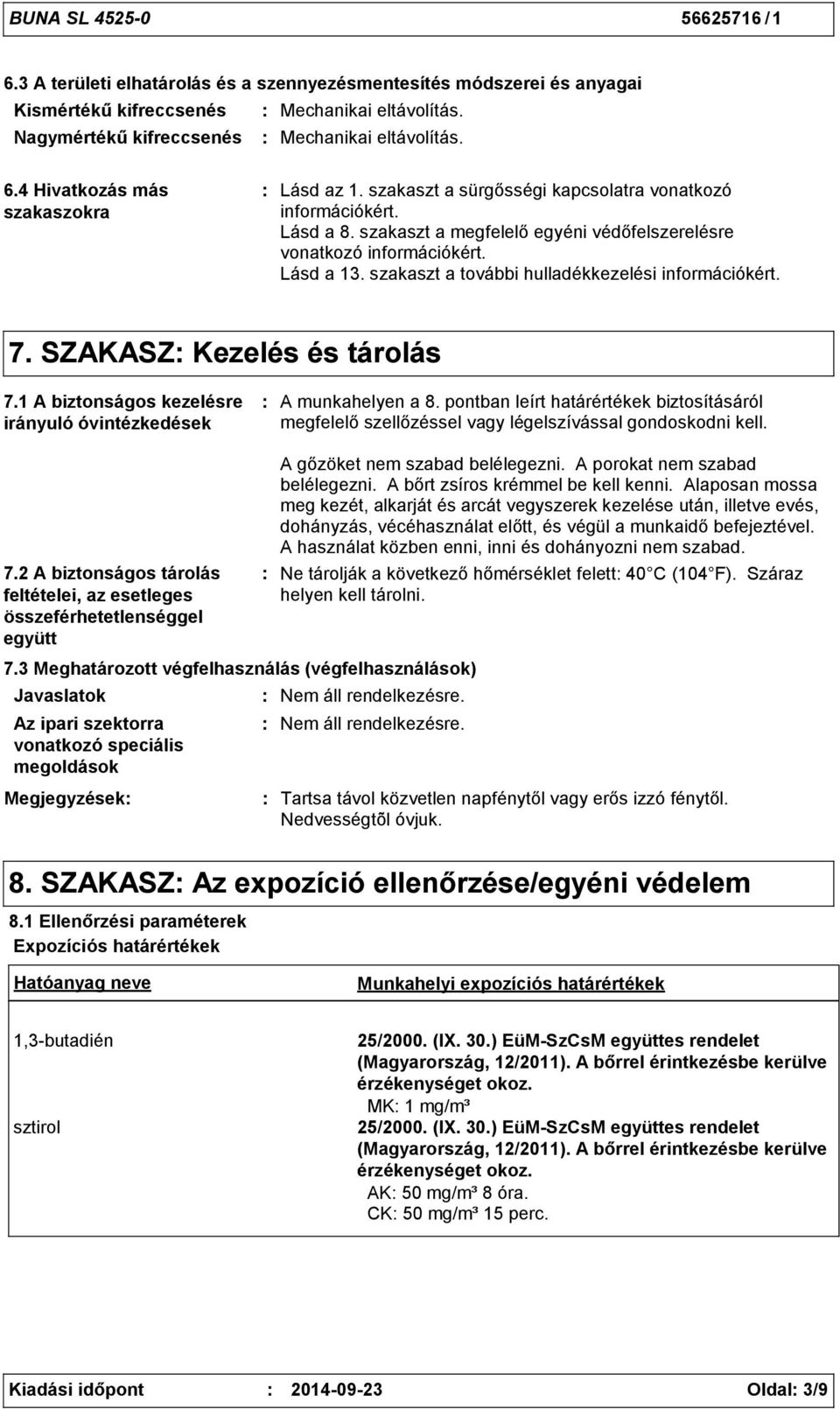 BUNA SL 4525-0 56625716 / 1

6.3 A területi elhatárolás és a szennyezésmentesítés módszerei és anyagai

Kismértékű kifreccsenés : Mechanikai eltávolítás.

Nagymértékű kifreccsenés : Mechanikai eltávolítás.

6.4 Hivatkozás más szakaszokra : Lásd az 1. szakaszt a sürgősségi kapcsolatra vonatkozó információkért. Lásd a 8. szakaszt a megfelelő egyéni védőfelszerelésre vonatkozó információkért. Lásd a 13. szakaszt a további hulladékkezelési információkért.

7. SZAKASZ: Kezelés és tárolás

7.1 A biztonságos kezelésre irányuló óvintézkedések : A munkahelyen a 8. pontban leírt határértékek biztosításáról megfelelő szellőzéssel vagy légelszívással gondoskodni kell.

A gőzöket nem szabad belélegezni. A porokat nem szabad belélegezni. A bőrt zsíros krémmel be kell kenni. Alaposan mossa meg kezét, alkarját és arcát vegyszerek kezelése után, illetve evés, dohányzás, vécéhasználat előtt, és végül a munkaidő befejeztével. A használat közben enni, inni és dohányozni nem szabad.

7.2 A biztonságos tárolás feltételei, az esetleges összeférhetetlenséggel együtt : Ne tárolják a következő hőmérséklet felett: 40 C (104 F). Száraz helyen kell tárolni.

7.3 Meghatározott végfelhasználás (végfelhasználások)

Javaslatok : Nem áll rendelkezésre.

Az ipari szektorra vonatkozó speciális megoldások : Nem áll rendelkezésre.

Megjegyzések: : Tartsa távol közvetlen napfénytől vagy erős izzó fénytől. Nedvességtõl óvjuk.

8. SZAKASZ: Az expozíció ellenőrzése/egyéni védelem

8.1 Ellenőrzési paraméterek

Expozíciós határértékek

| Hatóanyag neve | Munkahelyi expozíciós határértékek |
|---|---|
| 1,3-butadién | 25/2000. (IX. 30.) EüM-SzCsM együttes rendelet (Magyarország, 12/2011). A bőrrel érintkezésbe kerülve érzékenységet okoz. MK: 1 mg/m³ |
| sztirol | 25/2000. (IX. 30.) EüM-SzCsM együttes rendelet (Magyarország, 12/2011). A bőrrel érintkezésbe kerülve érzékenységet okoz. AK: 50 mg/m³ 8 óra. CK: 50 mg/m³ 15 perc. |

Kiadási időpont : 2014-09-23 Oldal: 3/9